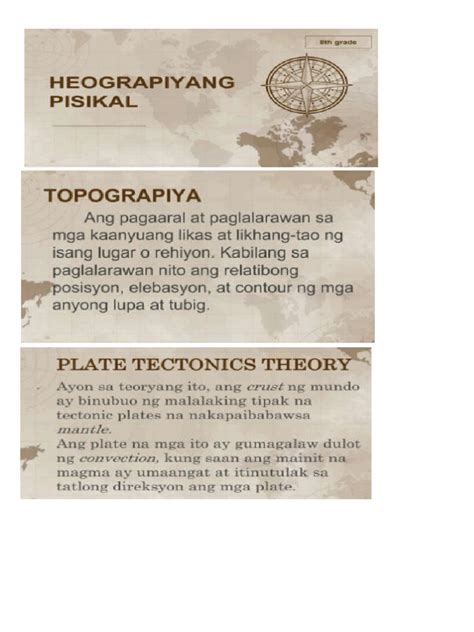 8th grade

HEOGRAPIYANG PISIKAL

TOPOGRAPIYA

Ang pagaaral at paglalarawan sa mga kaanyuang likas at likhang-tao ng isang lugar o rehiyon. Kabilang sa paglalarawan nito ang relatibong posisyon, elebasyon, at contour ng mga anyong lupa at tubig.

PLATE TECTONICS THEORY

Ayon sa teoryang ito, ang crust ng mundo ay binubuo ng malalaking tipak na tectonic plates na nakapaibabawsa mantle.
Ang plate na mga ito ay gumagalaw dulot ng convection, kung saan ang mainit na magma ay umaangat at itinutulak sa tatlong direksyon ang mga plate.